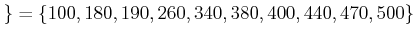 $\} = \{100, 180, 190, 260, 340, 380, 400, 440, 470, 500\}$